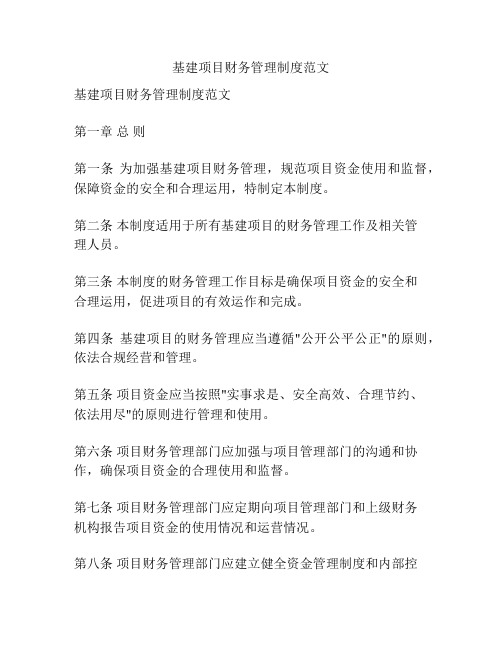 基建项目财务管理制度范文

基建项目财务管理制度范文

第一章 总 则

第一条 为加强基建项目财务管理，规范项目资金使用和监督，保障资金的安全和合理运用，特制定本制度。

第二条 本制度适用于所有基建项目的财务管理工作及相关管理人员。

第三条 本制度的财务管理工作目标是确保项目资金的安全和合理运用，促进项目的有效运作和完成。

第四条 基建项目的财务管理应当遵循"公开公平公正"的原则，依法合规经营和管理。

第五条 项目资金应当按照"实事求是、安全高效、合理节约、依法用尽"的原则进行管理和使用。

第六条 项目财务管理部门应加强与项目管理部门的沟通和协作，确保项目资金的合理使用和监督。

第七条 项目财务管理部门应定期向项目管理部门和上级财务机构报告项目资金的使用情况和运营情况。

第八条 项目财务管理部门应建立健全资金管理制度和内部控